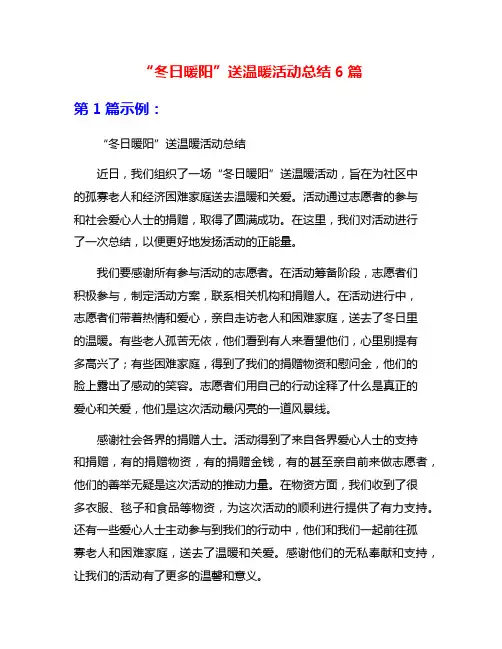 “冬日暖阳”送温暖活动总结 6 篇

第 1 篇示例：

“冬日暖阳”送温暖活动总结

近日，我们组织了一场“冬日暖阳”送温暖活动，旨在为社区中的孤寡老人和经济困难家庭送去温暖和关爱。活动通过志愿者的参与和社会爱心人士的捐赠，取得了圆满成功。在这里，我们对活动进行了一次总结，以便更好地发扬活动的正能量。

我们要感谢所有参与活动的志愿者。在活动筹备阶段，志愿者们积极参与，制定活动方案，联系相关机构和捐赠人。在活动进行中，志愿者们带着热情和爱心，亲自走访老人和困难家庭，送去了冬日里的温暖。有些老人孤苦无依，他们看到有人来看望他们，心里别提有多高兴了；有些困难家庭，得到了我们的捐赠物资和慰问金，他们的脸上露出了感动的笑容。志愿者们用自己的行动诠释了什么是真正的爱心和关爱，他们是这次活动最闪亮的一道风景线。

感谢社会各界的捐赠人士。活动得到了来自各界爱心人士的支持和捐赠，有的捐赠物资，有的捐赠金钱，有的甚至亲自前来做志愿者，他们的善举无疑是这次活动的推动力量。在物资方面，我们收到了很多衣服、毯子和食品等物资，为这次活动的顺利进行提供了有力支持。还有一些爱心人士主动参与到我们的行动中，他们和我们一起前往孤寡老人和困难家庭，送去了温暖和关爱。感谢他们的无私奉献和支持，让我们的活动有了更多的温馨和意义。